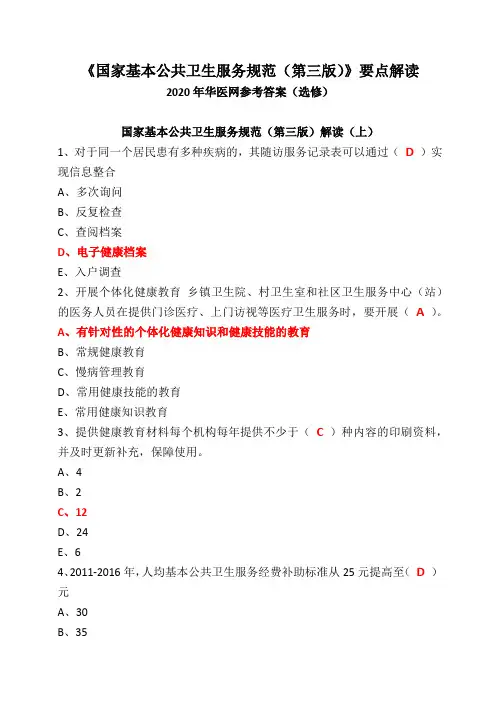 《国家基本公共卫生服务规范（第三版)》要点解读
2020 年华医网参考答案（选修）

国家基本公共卫生服务规范（第三版）解读（上）

1、对于同一个居民患有多种疾病的，其随访服务记录表可以通过（ D ）实现信息整合

A、多次询问

B、反复检查

C、查阅档案

D、电子健康档案

E、入户调查

2、开展个体化健康教育 乡镇卫生院、村卫生室和社区卫生服务中心（站）的医务人员在提供门诊医疗、上门访视等医疗卫生服务时，要开展（ A ）。

A、有针对性的个体化健康知识和健康技能的教育

B、常规健康教育

C、慢病管理教育

D、常用健康技能的教育

E、常用健康知识教育

3、提供健康教育材料每个机构每年提供不少于（ C ）种内容的印刷资料，并及时更新补充，保障使用。

A、4

B、2

C、12

D、24

E、6

4、2011-2016 年，人均基本公共卫生服务经费补助标准从 25 元提高至（ D ）元

A、30

B、35